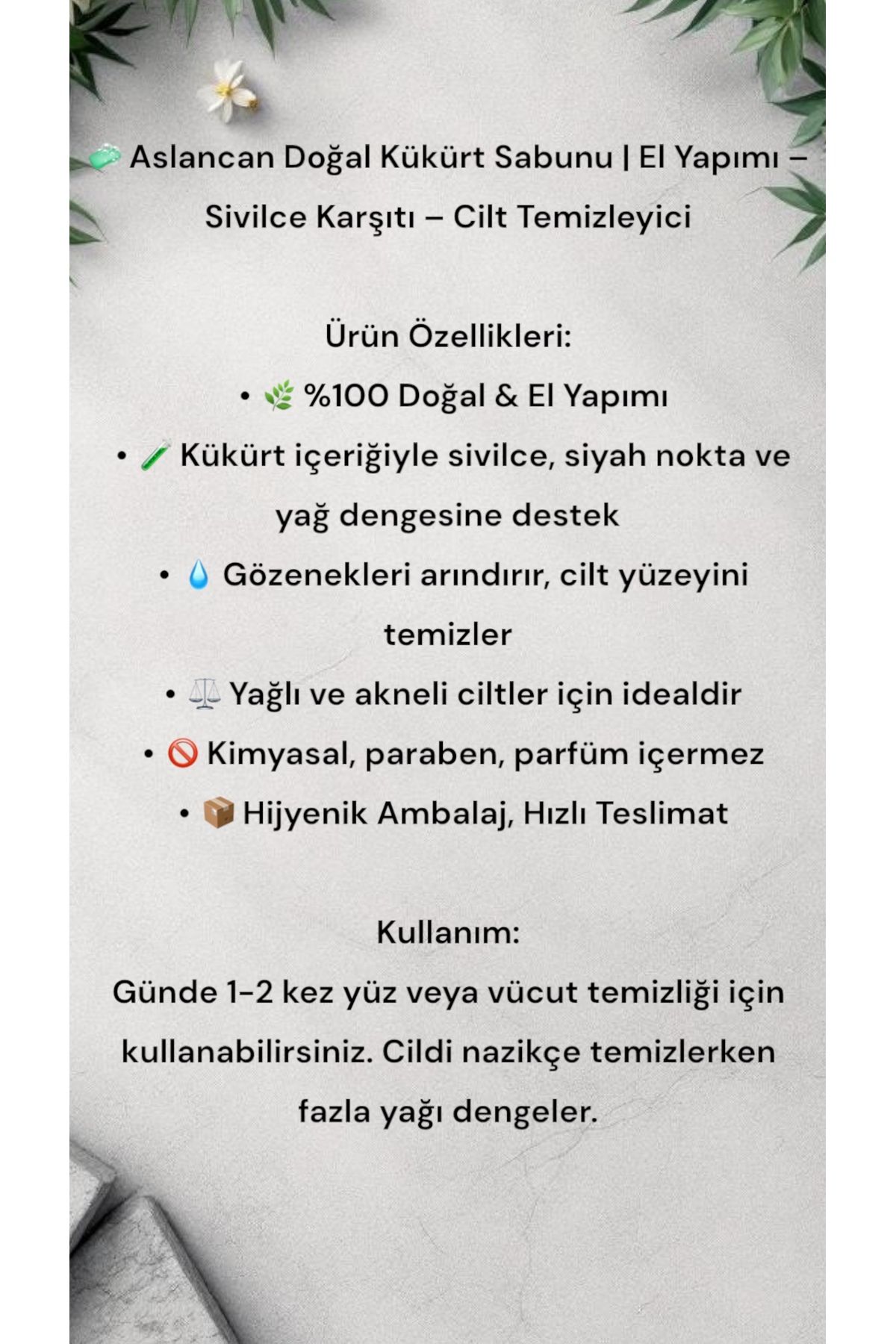 🧼 Aslancan Doğal Kükürt Sabunu | El Yapımı – Sivilce Karşıtı – Cilt Temizleyici

Ürün Özellikleri:
• 🌿 %100 Doğal & El Yapımı
• 🧪 Kükürt içeriğiyle sivilce, siyah nokta ve yağ dengesine destek
• 💧 Gözenekleri arındırır, cilt yüzeyini temizler
• ⚖️ Yağlı ve akneli ciltler için idealdir
• 🚫 Kimyasal, paraben, parfüm içermez
• 📦 Hijyenik Ambalaj, Hızlı Teslimat

Kullanım:
Günde 1-2 kez yüz veya vücut temizliği için kullanabilirsiniz. Cildi nazikçe temizlerken fazla yağı dengeler.